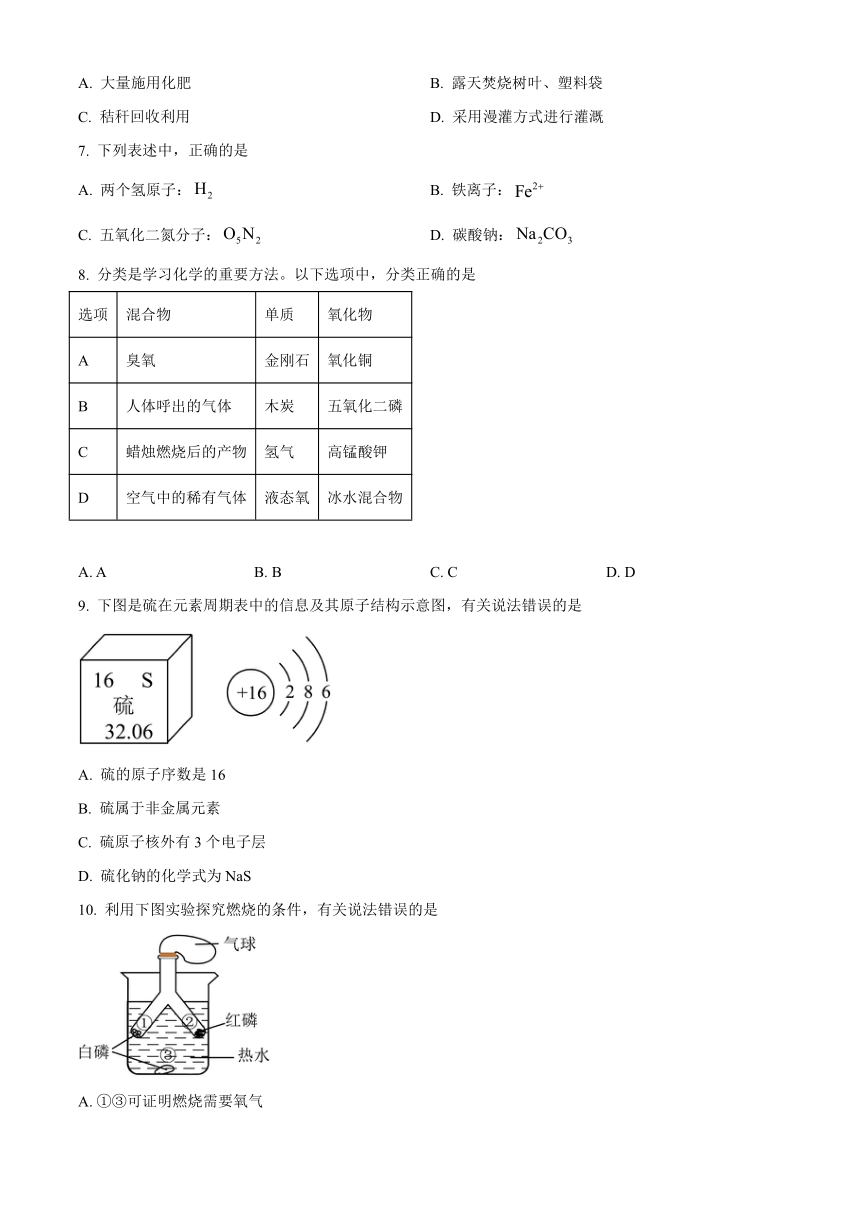 A. 大量施用化肥

B. 露天焚烧树叶、塑料袋

C. 秸秆回收利用

D. 采用漫灌方式进行灌溉

7. 下列表述中，正确的是

A. 两个氢原子：$H_2$

B. 铁离子：$Fe^{2+}$

C. 五氧化二氮分子：$O_5N_2$

D. 碳酸钠：$Na_2CO_3$

8. 分类是学习化学的重要方法。以下选项中，分类正确的是

| 选项 | 混合物 | 单质 | 氧化物 |
|---|---|---|---|
| A | 臭氧 | 金刚石 | 氧化铜 |
| B | 人体呼出的气体 | 木炭 | 五氧化二磷 |
| C | 蜡烛燃烧后的产物 | 氢气 | 高锰酸钾 |
| D | 空气中的稀有气体 | 液态氧 | 冰水混合物 |

A. A

B. B

C. C

D. D

9. 下图是硫在元素周期表中的信息及其原子结构示意图，有关说法错误的是

16 S
硫
32.06

+16 2 8 6

A. 硫的原子序数是 16

B. 硫属于非金属元素

C. 硫原子核外有 3 个电子层

D. 硫化钠的化学式为 NaS

10. 利用下图实验探究燃烧的条件，有关说法错误的是

气球
① ② 红磷
白磷
③ 热水

A. ①③可证明燃烧需要氧气